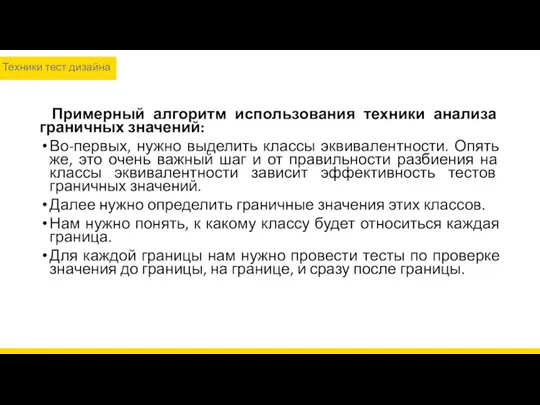 Техники тест дизайна

Примерный алгоритм использования техники анализа граничных значений:

• Во-первых, нужно выделить классы эквивалентности. Опять же, это очень важный шаг и от правильности разбиения на классы эквивалентности зависит эффективность тестов граничных значений.
• Далее нужно определить граничные значения этих классов.
• Нам нужно понять, к какому классу будет относиться каждая граница.
• Для каждой границы нам нужно провести тесты по проверке значения до границы, на границе, и сразу после границы.